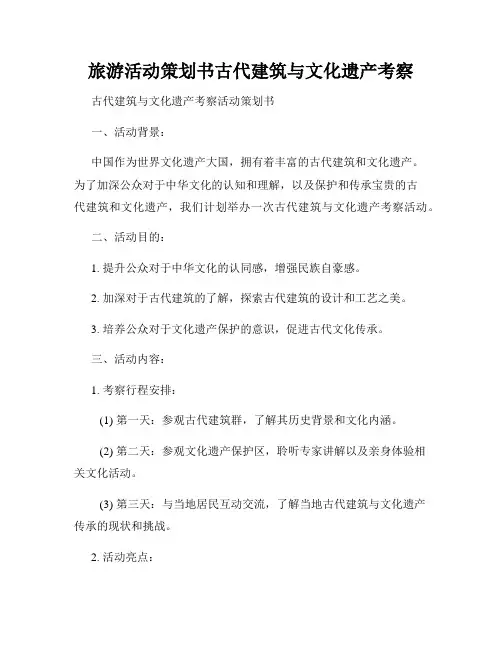 旅游活动策划书古代建筑与文化遗产考察

古代建筑与文化遗产考察活动策划书

一、活动背景：

中国作为世界文化遗产大国，拥有着丰富的古代建筑和文化遗产。为了加深公众对于中华文化的认知和理解，以及保护和传承宝贵的古代建筑和文化遗产，我们计划举办一次古代建筑与文化遗产考察活动。

二、活动目的：

1. 提升公众对于中华文化的认同感，增强民族自豪感。

2. 加深对于古代建筑的了解，探索古代建筑的设计和工艺之美。

3. 培养公众对于文化遗产保护的意识，促进古代文化传承。

三、活动内容：

1. 考察行程安排：

(1) 第一天：参观古代建筑群，了解其历史背景和文化内涵。

(2) 第二天：参观文化遗产保护区，聆听专家讲解以及亲身体验相关文化活动。

(3) 第三天：与当地居民互动交流，了解当地古代建筑与文化遗产传承的现状和挑战。

2. 活动亮点：